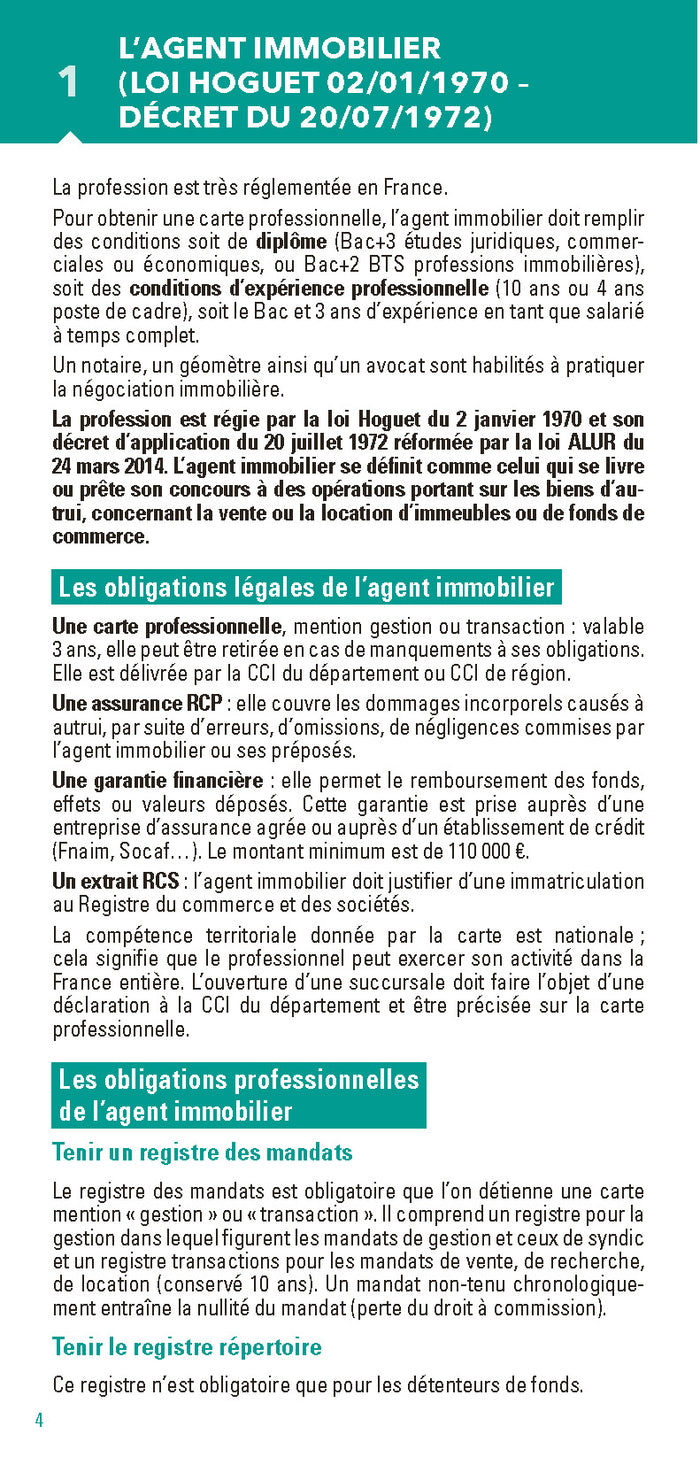 1 L'AGENT IMMOBILIER (LOI HOGUET 02/01/1970 – DÉCRET DU 20/07/1972)

La profession est très réglementée en France.

Pour obtenir une carte professionnelle, l'agent immobilier doit remplir des conditions soit de diplôme (Bac+3 études juridiques, commerciales ou économiques, ou Bac+2 BTS professions immobilières), soit des conditions d'expérience professionnelle (10 ans ou 4 ans poste de cadre), soit le Bac et 3 ans d'expérience en tant que salarié à temps complet.

Un notaire, un géomètre ainsi qu'un avocat sont habilités à pratiquer la négociation immobilière.

La profession est régie par la loi Hoguet du 2 janvier 1970 et son décret d'application du 20 juillet 1972 réformée par la loi ALUR du 24 mars 2014. L'agent immobilier se définit comme celui qui se livre ou prête son concours à des opérations portant sur les biens d'autrui, concernant la vente ou la location d'immeubles ou de fonds de commerce.

Les obligations légales de l'agent immobilier

Une carte professionnelle, mention gestion ou transaction : valable 3 ans, elle peut être retirée en cas de manquements à ses obligations. Elle est délivrée par la CCI du département ou CCI de région.

Une assurance RCP : elle couvre les dommages incorporels causés à autrui, par suite d'erreurs, d'omissions, de négligences commises par l'agent immobilier ou ses préposés.

Une garantie financière : elle permet le remboursement des fonds, effets ou valeurs déposés. Cette garantie est prise auprès d'une entreprise d'assurance agrée ou auprès d'un établissement de crédit (Fnaim, Socaf…). Le montant minimum est de 110 000 €.

Un extrait RCS : l'agent immobilier doit justifier d'une immatriculation au Registre du commerce et des sociétés.

La compétence territoriale donnée par la carte est nationale ; cela signifie que le professionnel peut exercer son activité dans la France entière. L'ouverture d'une succursale doit faire l'objet d'une déclaration à la CCI du département et être précisée sur la carte professionnelle.

Les obligations professionnelles de l'agent immobilier

Tenir un registre des mandats

Le registre des mandats est obligatoire que l'on détienne une carte mention « gestion » ou « transaction ». Il comprend un registre pour la gestion dans lequel figurent les mandats de gestion et ceux de syndic et un registre transactions pour les mandats de vente, de recherche, de location (conservé 10 ans). Un mandat non-tenu chronologiquement entraîne la nullité du mandat (perte du droit à commission).

Tenir le registre répertoire

Ce registre n'est obligatoire que pour les détenteurs de fonds.

4